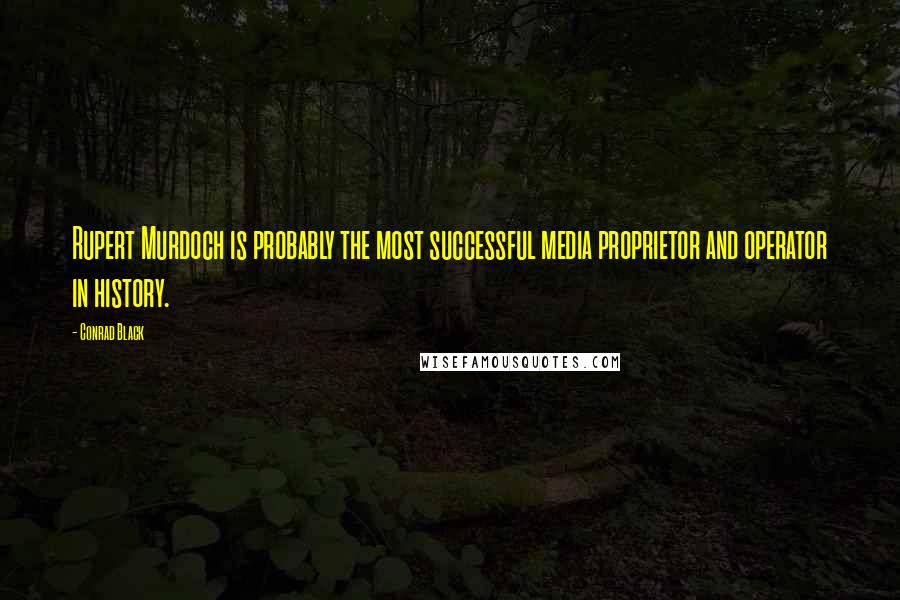 Rupert Murdoch is probably the most successful media proprietor and operator in history.

- Conrad Black

WISEFAMOUSQUOTES.COM